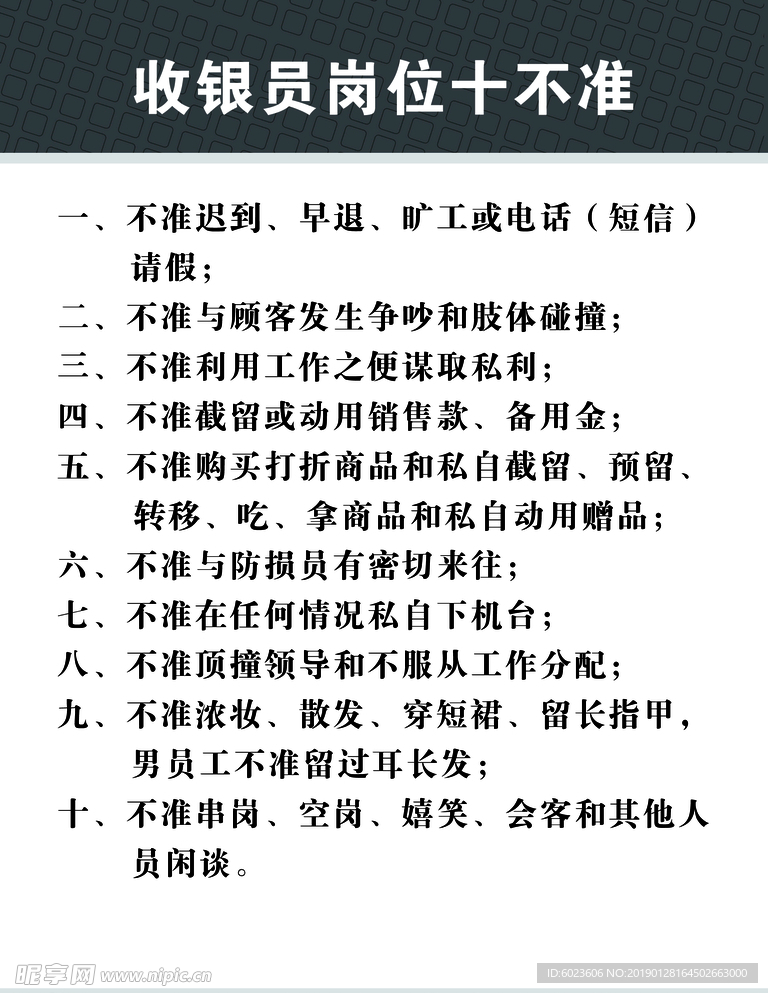 收银员岗位十不准

一、不准迟到、早退、旷工或电话（短信）请假；

二、不准与顾客发生争吵和肢体碰撞；

三、不准利用工作之便谋取私利；

四、不准截留或动用销售款、备用金；

五、不准购买打折商品和私自截留、预留、转移、吃、拿商品和私自动用赠品；

六、不准与防损员有密切来往；

七、不准在任何情况私自下机台；

八、不准顶撞领导和不服从工作分配；

九、不准浓妆、散发、穿短裙、留长指甲，男员工不准留过耳长发；

十、不准串岗、空岗、嬉笑、会客和其他人员闲谈。

昵享网 www.nipic.cn

ID:6023606 NO:20190128164502663000